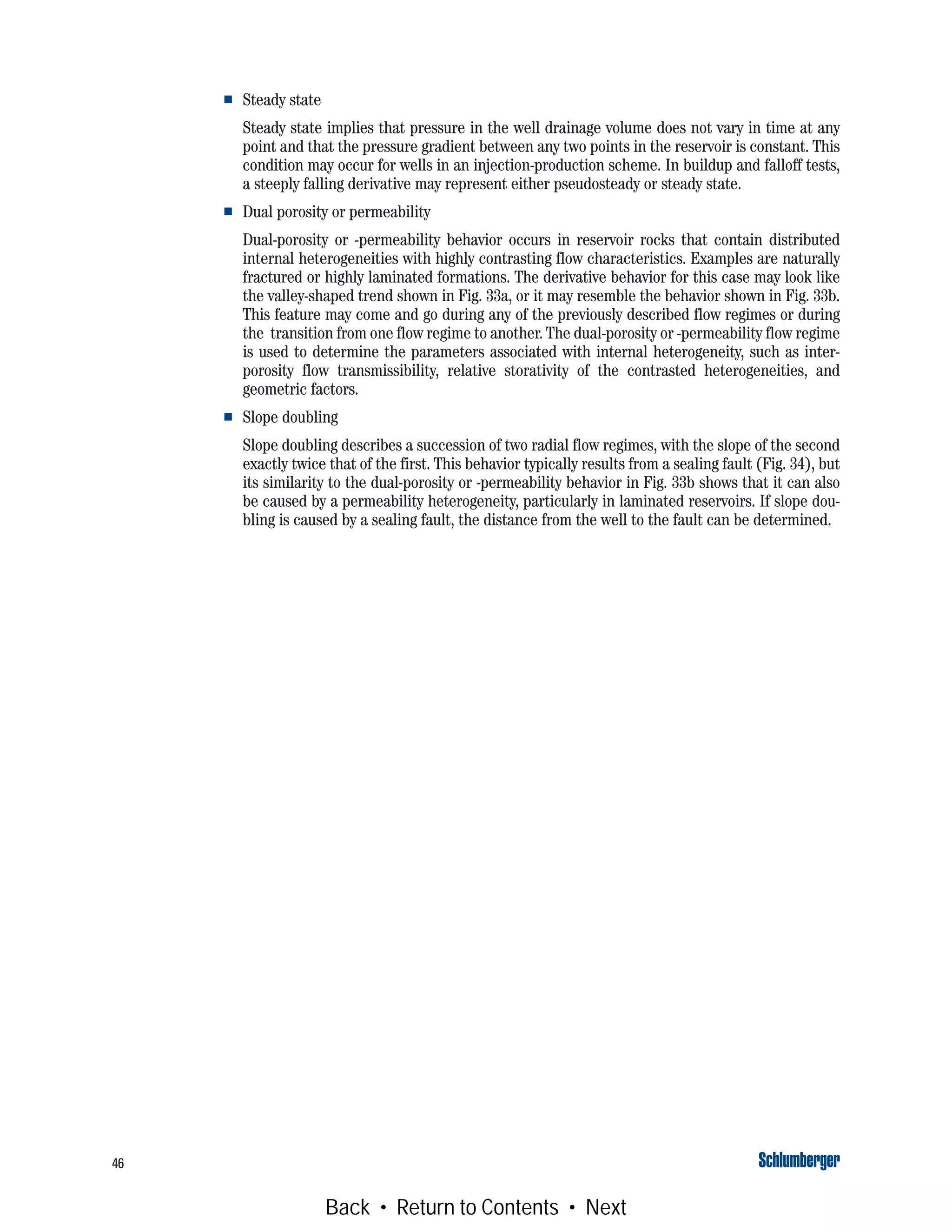 ■ Steady state

Steady state implies that pressure in the well drainage volume does not vary in time at any point and that the pressure gradient between any two points in the reservoir is constant. This condition may occur for wells in an injection-production scheme. In buildup and falloff tests, a steeply falling derivative may represent either pseudosteady or steady state.

■ Dual porosity or permeability

Dual-porosity or -permeability behavior occurs in reservoir rocks that contain distributed internal heterogeneities with highly contrasting flow characteristics. Examples are naturally fractured or highly laminated formations. The derivative behavior for this case may look like the valley-shaped trend shown in Fig. 33a, or it may resemble the behavior shown in Fig. 33b. This feature may come and go during any of the previously described flow regimes or during the transition from one flow regime to another. The dual-porosity or -permeability flow regime is used to determine the parameters associated with internal heterogeneity, such as interporosity flow transmissibility, relative storativity of the contrasted heterogeneities, and geometric factors.

■ Slope doubling

Slope doubling describes a succession of two radial flow regimes, with the slope of the second exactly twice that of the first. This behavior typically results from a sealing fault (Fig. 34), but its similarity to the dual-porosity or -permeability behavior in Fig. 33b shows that it can also be caused by a permeability heterogeneity, particularly in laminated reservoirs. If slope doubling is caused by a sealing fault, the distance from the well to the fault can be determined.

46

Schlumberger

Back • Return to Contents • Next